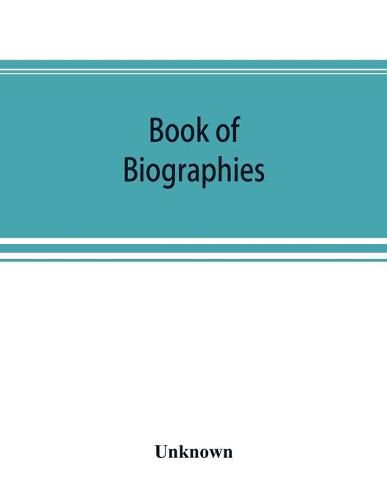 Book of Biographies

Unknown